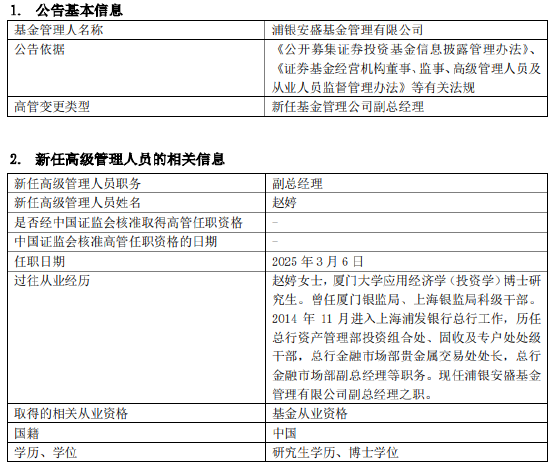 1. 公告基本信息

| 基金管理人名称 | 浦银安盛基金管理有限公司 |
|---|---|
| 公告依据 | 《公开募集证券投资基金信息披露管理办法》、《证券基金经营机构董事、监事、高级管理人员及从业人员监督管理办法》等有关法规 |
| 高管变更类型 | 新任基金管理公司副总经理 |

2. 新任高级管理人员的相关信息

| 新任高级管理人员职务 | 副总经理 |
|---|---|
| 新任高级管理人员姓名 | 赵婷 |
| 是否经中国证监会核准取得高管任职资格 | - |
| 中国证监会核准高管任职资格的日期 | - |
| 任职日期 | 2025 年 3 月 6 日 |
| 过往从业经历 | 赵婷女士，厦门大学应用经济学（投资学）博士研究生。曾任厦门银监局、上海银监局科级干部。2014 年 11 月进入上海浦发银行总行工作，历任总行资产管理部投资组合处、固收及专户处处级干部，总行金融市场部贵金属交易处处长，总行金融市场部副总经理等职务。现任浦银安盛基金管理有限公司副总经理之职。 |
| 取得的相关从业资格 | 基金从业资格 |
| 国籍 | 中国 |
| 学历、学位 | 研究生学历、博士学位 |